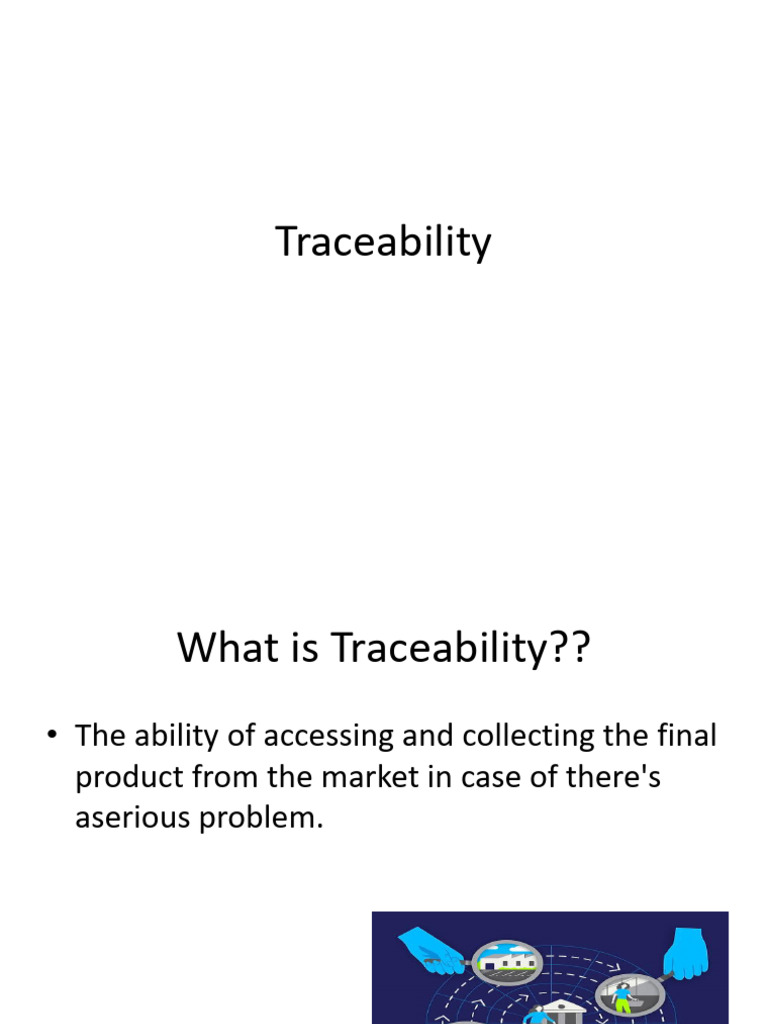 Traceability

What is Traceability??

• The ability of accessing and collecting the final product from the market in case of there's aserious problem.